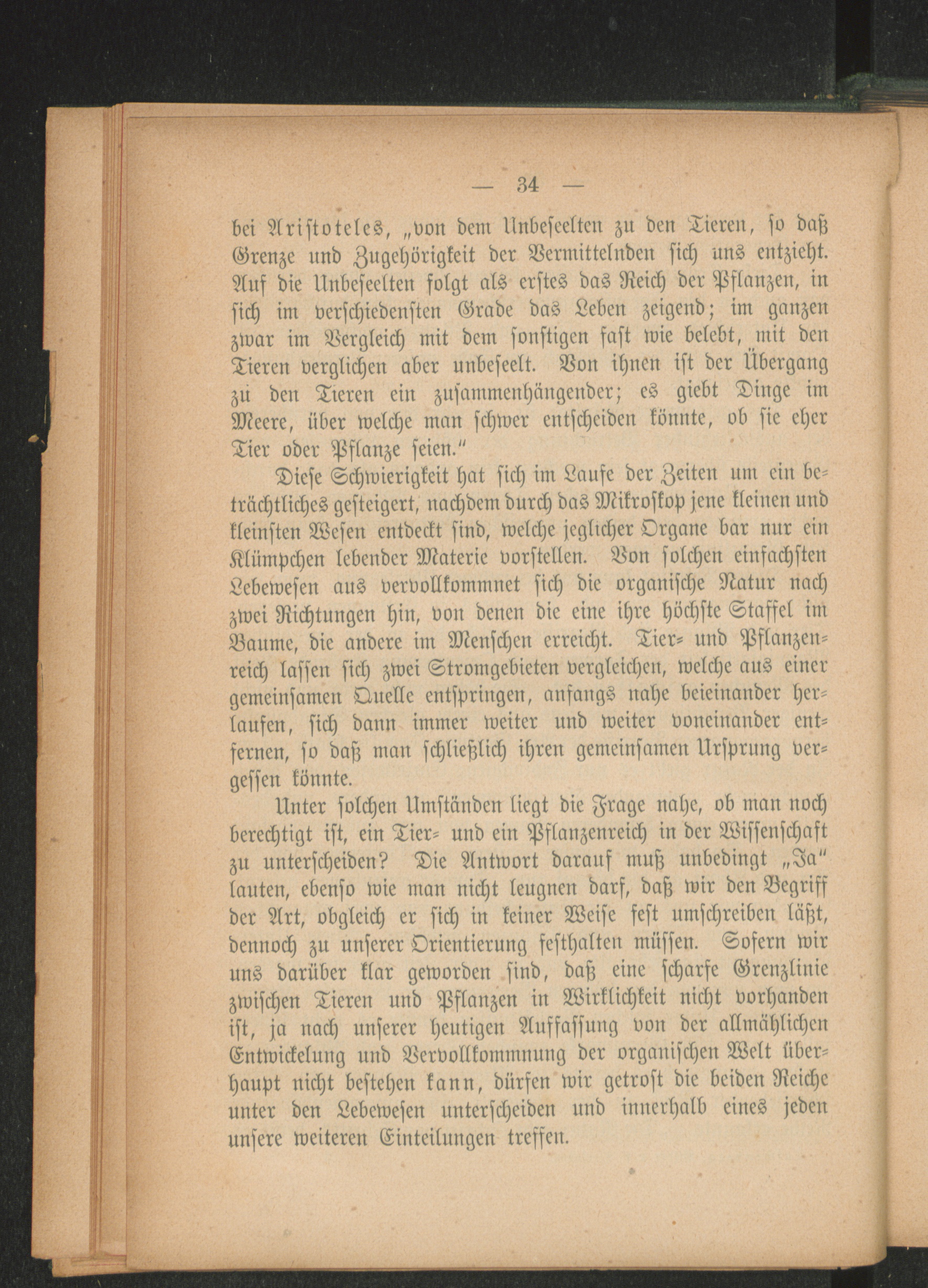 — 34 —

bei Aristoteles, „von dem Unbeseelten zu den Tieren, so daß Grenze und Zugehörigkeit der Vermittelnden sich uns entzieht. Auf die Unbeseelten folgt als erstes das Reich der Pflanzen, in sich im verschiedensten Grade das Leben zeigend; im ganzen zwar im Vergleich mit dem sonstigen fast wie belebt, mit den Tieren verglichen aber unbeseelt. Von ihnen ist der Übergang zu den Tieren ein zusammenhängender; es giebt Dinge im Meere, über welche man schwer entscheiden könnte, ob sie eher Tier oder Pflanze seien."

Diese Schwierigkeit hat sich im Laufe der Zeiten um ein beträchtliches gesteigert, nachdem durch das Mikroskop jene kleinen und kleinsten Wesen entdeckt sind, welche jeglicher Organe bar nur ein Klümpchen lebender Materie vorstellen. Von solchen einfachsten Lebewesen aus vervollkommnet sich die organische Natur nach zwei Richtungen hin, von denen die eine ihre höchste Staffel im Baume, die andere im Menschen erreicht. Tier- und Pflanzenreich lassen sich zwei Stromgebieten vergleichen, welche aus einer gemeinsamen Quelle entspringen, anfangs nahe beieinander herlaufen, sich dann immer weiter und weiter voneinander entfernen, so daß man schließlich ihren gemeinsamen Ursprung vergessen könnte.

Unter solchen Umständen liegt die Frage nahe, ob man noch berechtigt ist, ein Tier- und ein Pflanzenreich in der Wissenschaft zu unterscheiden? Die Antwort darauf muß unbedingt „Ja" lauten, ebenso wie man nicht leugnen darf, daß wir den Begriff der Art, obgleich er sich in keiner Weise fest umschreiben läßt, dennoch zu unserer Orientierung festhalten müssen. Sofern wir uns darüber klar geworden sind, daß eine scharfe Grenzlinie zwischen Tieren und Pflanzen in Wirklichkeit nicht vorhanden ist, ja nach unserer heutigen Auffassung von der allmählichen Entwickelung und Vervollkommnung der organischen Welt überhaupt nicht bestehen kann, dürfen wir getrost die beiden Reiche unter den Lebewesen unterscheiden und innerhalb eines jeden unsere weiteren Einteilungen treffen.